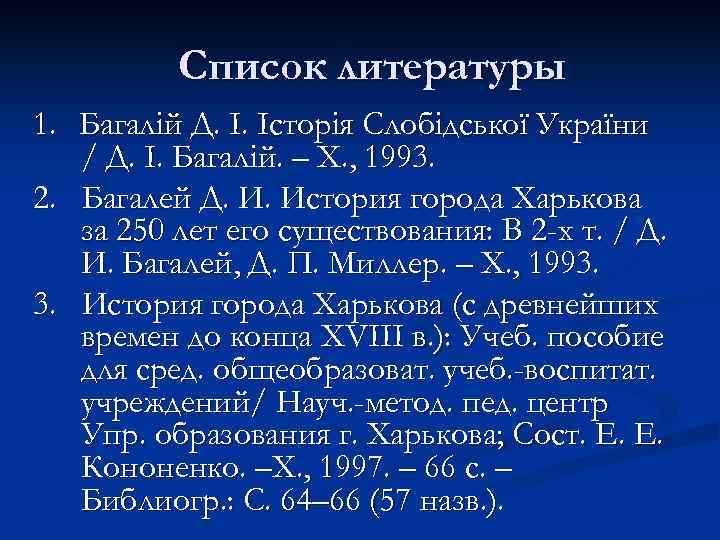 Список литературы

1. Багалій Д. І. Історія Слобідської України / Д. І. Багалій. – Х., 1993.

2. Багалей Д. И. История города Харькова за 250 лет его существования: В 2-х т. / Д. И. Багалей, Д. П. Миллер. – Х., 1993.

3. История города Харькова (с древнейших времен до конца XVIII в.): Учеб. пособие для сред. общеобразоват. учеб.-воспитат. учреждений/ Науч.-метод. пед. центр Упр. образования г. Харькова; Сост. Е. Е. Кононенко. –Х., 1997. – 66 с. – Библиогр.: С. 64–66 (57 назв.).